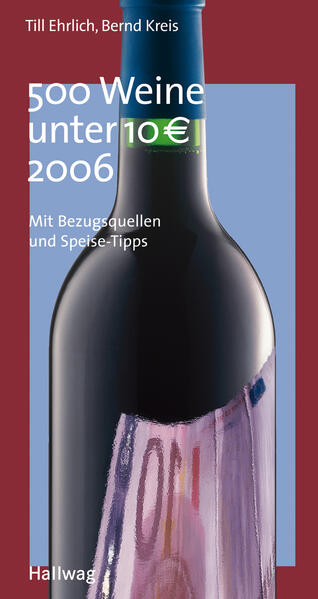 Till Ehrlich, Bernd Kreis

500 Weine unter 10 € 2006

Mit Bezugsquellen und Speise-Tipps

Hallwag